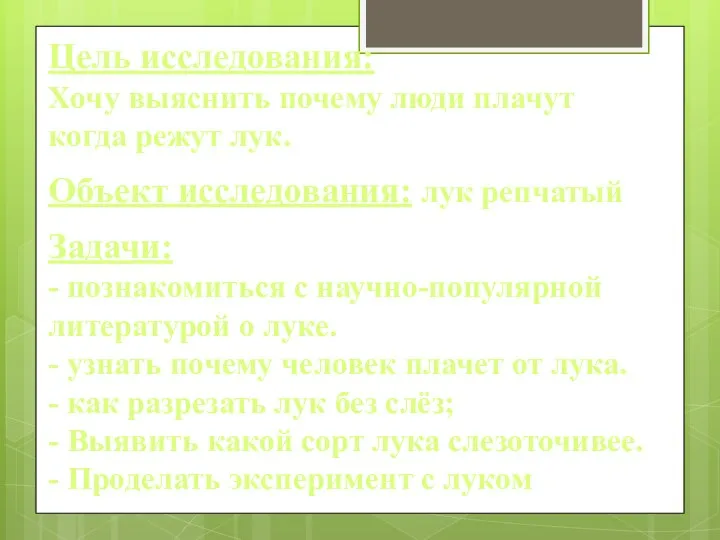 Цель исследования:
Хочу выяснить почему люди плачут когда режут лук.

Объект исследования: лук репчатый

Задачи:
- познакомиться с научно-популярной литературой о луке.
- узнать почему человек плачет от лука.
- как разрезать лук без слёз;
- Выявить какой сорт лука слезоточивее.
- Проделать эксперимент с луком